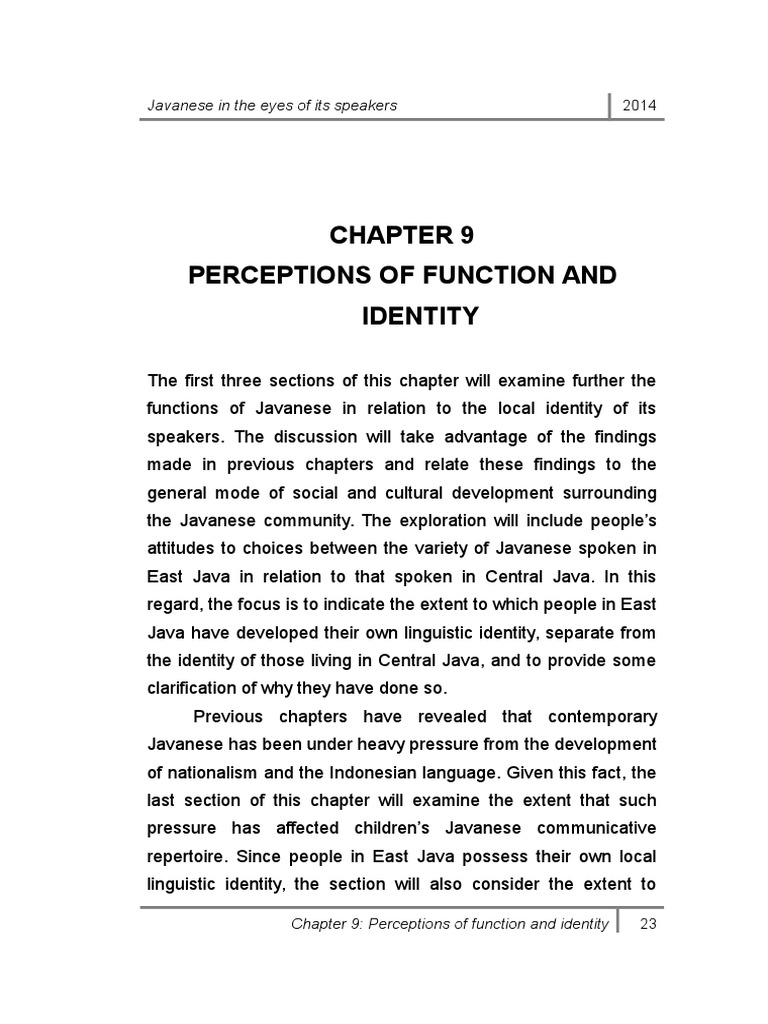 Javanese in the eyes of its speakers 2014

CHAPTER 9
PERCEPTIONS OF FUNCTION AND IDENTITY

The first three sections of this chapter will examine further the functions of Javanese in relation to the local identity of its speakers. The discussion will take advantage of the findings made in previous chapters and relate these findings to the general mode of social and cultural development surrounding the Javanese community. The exploration will include people's attitudes to choices between the variety of Javanese spoken in East Java in relation to that spoken in Central Java. In this regard, the focus is to indicate the extent to which people in East Java have developed their own linguistic identity, separate from the identity of those living in Central Java, and to provide some clarification of why they have done so.

Previous chapters have revealed that contemporary Javanese has been under heavy pressure from the development of nationalism and the Indonesian language. Given this fact, the last section of this chapter will examine the extent that such pressure has affected children's Javanese communicative repertoire. Since people in East Java possess their own local linguistic identity, the section will also consider the extent to

Chapter 9: Perceptions of function and identity 23